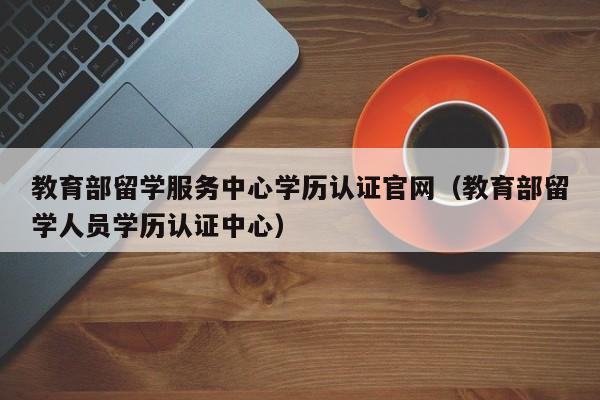 教育部留学服务中心学历认证官网（教育部留学人员学历认证中心）